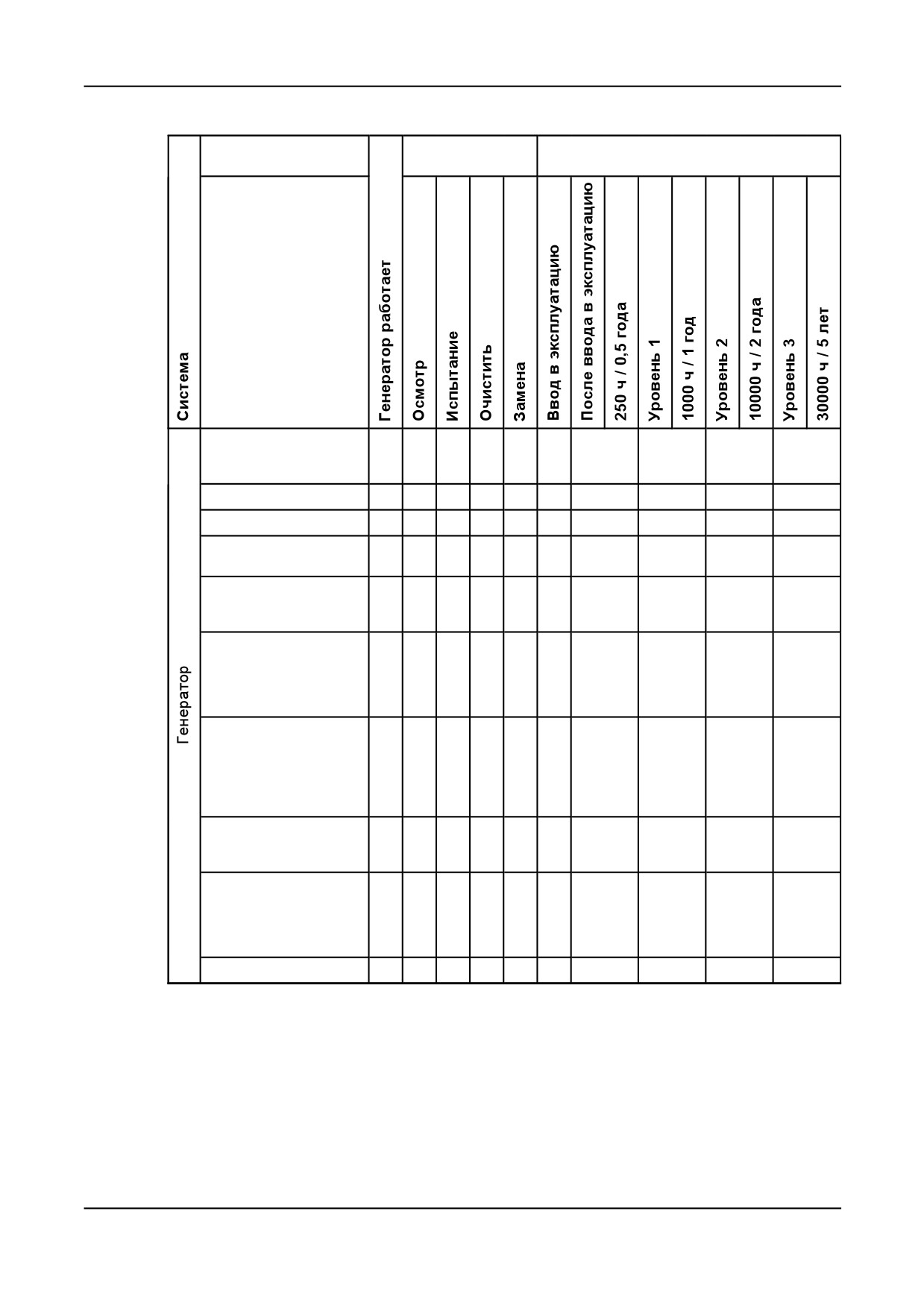 | Система | | Генератор работает | Осмотр | Испытание | Очистить | Замена | Ввод в эксплуатацию | После ввода в эксплуатацию | 250 ч / 0,5 года | Уровень 1 | 1000 ч / 1 год | Уровень 2 | 10000 ч / 2 года | Уровень 3 | 30000 ч / 5 лет |
|---|---|---|---|---|---|---|---|---|---|---|---|---|---|---|---|
| Генератор | | | | | | | | | | | | | | | |